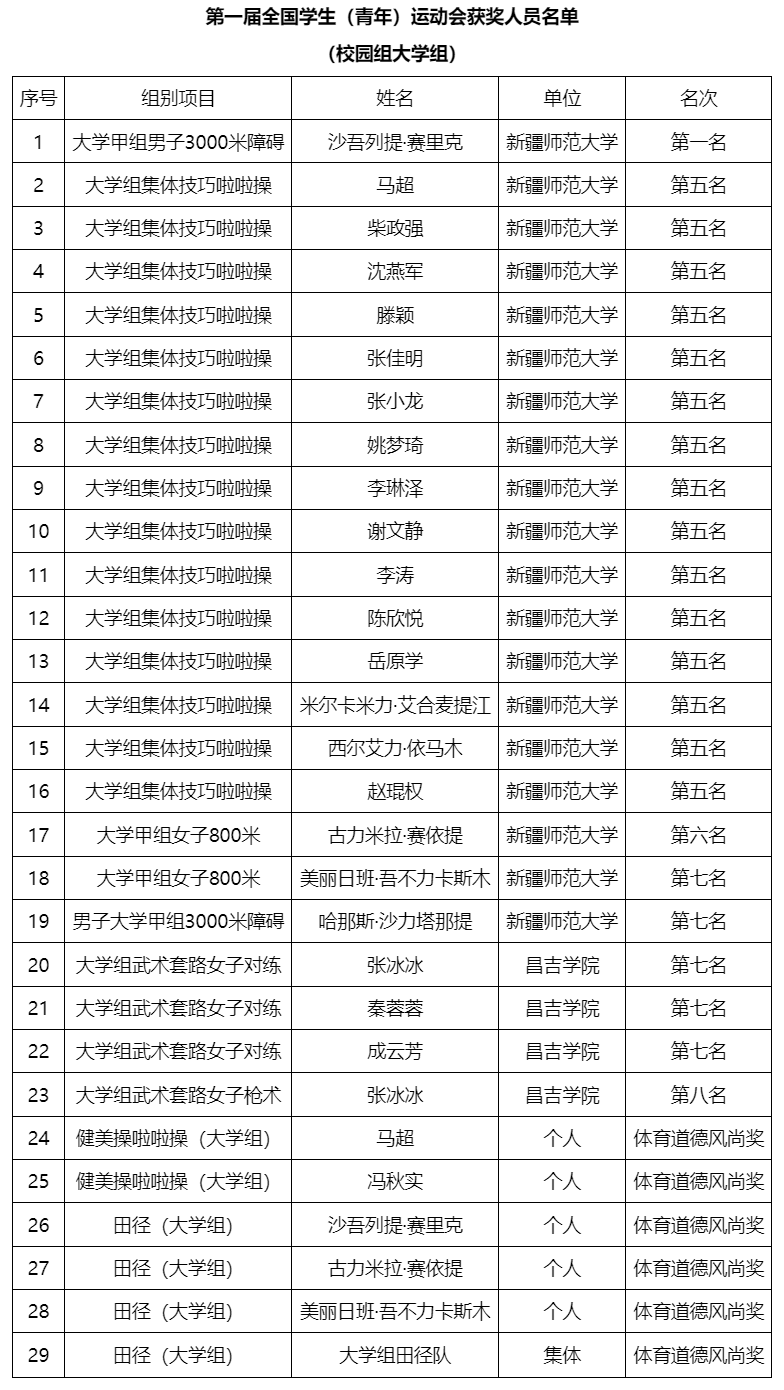 第一届全国学生（青年）运动会获奖人员名单

（校园组大学组）

| 序号 | 组别项目 | 姓名 | 单位 | 名次 |
|---|---|---|---|---|
| 1 | 大学甲组男子3000米障碍 | 沙吾列提·赛里克 | 新疆师范大学 | 第一名 |
| 2 | 大学组集体技巧啦啦操 | 马超 | 新疆师范大学 | 第五名 |
| 3 | 大学组集体技巧啦啦操 | 柴政强 | 新疆师范大学 | 第五名 |
| 4 | 大学组集体技巧啦啦操 | 沈燕军 | 新疆师范大学 | 第五名 |
| 5 | 大学组集体技巧啦啦操 | 滕颖 | 新疆师范大学 | 第五名 |
| 6 | 大学组集体技巧啦啦操 | 张佳明 | 新疆师范大学 | 第五名 |
| 7 | 大学组集体技巧啦啦操 | 张小龙 | 新疆师范大学 | 第五名 |
| 8 | 大学组集体技巧啦啦操 | 姚梦琦 | 新疆师范大学 | 第五名 |
| 9 | 大学组集体技巧啦啦操 | 李琳泽 | 新疆师范大学 | 第五名 |
| 10 | 大学组集体技巧啦啦操 | 谢文静 | 新疆师范大学 | 第五名 |
| 11 | 大学组集体技巧啦啦操 | 李涛 | 新疆师范大学 | 第五名 |
| 12 | 大学组集体技巧啦啦操 | 陈欣悦 | 新疆师范大学 | 第五名 |
| 13 | 大学组集体技巧啦啦操 | 岳原学 | 新疆师范大学 | 第五名 |
| 14 | 大学组集体技巧啦啦操 | 米尔卡米力·艾合麦提江 | 新疆师范大学 | 第五名 |
| 15 | 大学组集体技巧啦啦操 | 西尔艾力·依马木 | 新疆师范大学 | 第五名 |
| 16 | 大学组集体技巧啦啦操 | 赵琨权 | 新疆师范大学 | 第五名 |
| 17 | 大学甲组女子800米 | 古力米拉·赛依提 | 新疆师范大学 | 第六名 |
| 18 | 大学甲组女子800米 | 美丽日班·吾不力卡斯木 | 新疆师范大学 | 第七名 |
| 19 | 男子大学甲组3000米障碍 | 哈那斯·沙力塔那提 | 新疆师范大学 | 第七名 |
| 20 | 大学组武术套路女子对练 | 张冰冰 | 昌吉学院 | 第七名 |
| 21 | 大学组武术套路女子对练 | 秦蓉蓉 | 昌吉学院 | 第七名 |
| 22 | 大学组武术套路女子对练 | 成云芳 | 昌吉学院 | 第七名 |
| 23 | 大学组武术套路女子枪术 | 张冰冰 | 昌吉学院 | 第八名 |
| 24 | 健美操啦啦操（大学组） | 马超 | 个人 | 体育道德风尚奖 |
| 25 | 健美操啦啦操（大学组） | 冯秋实 | 个人 | 体育道德风尚奖 |
| 26 | 田径（大学组） | 沙吾列提·赛里克 | 个人 | 体育道德风尚奖 |
| 27 | 田径（大学组） | 古力米拉·赛依提 | 个人 | 体育道德风尚奖 |
| 28 | 田径（大学组） | 美丽日班·吾不力卡斯木 | 个人 | 体育道德风尚奖 |
| 29 | 田径（大学组） | 大学组田径队 | 集体 | 体育道德风尚奖 |